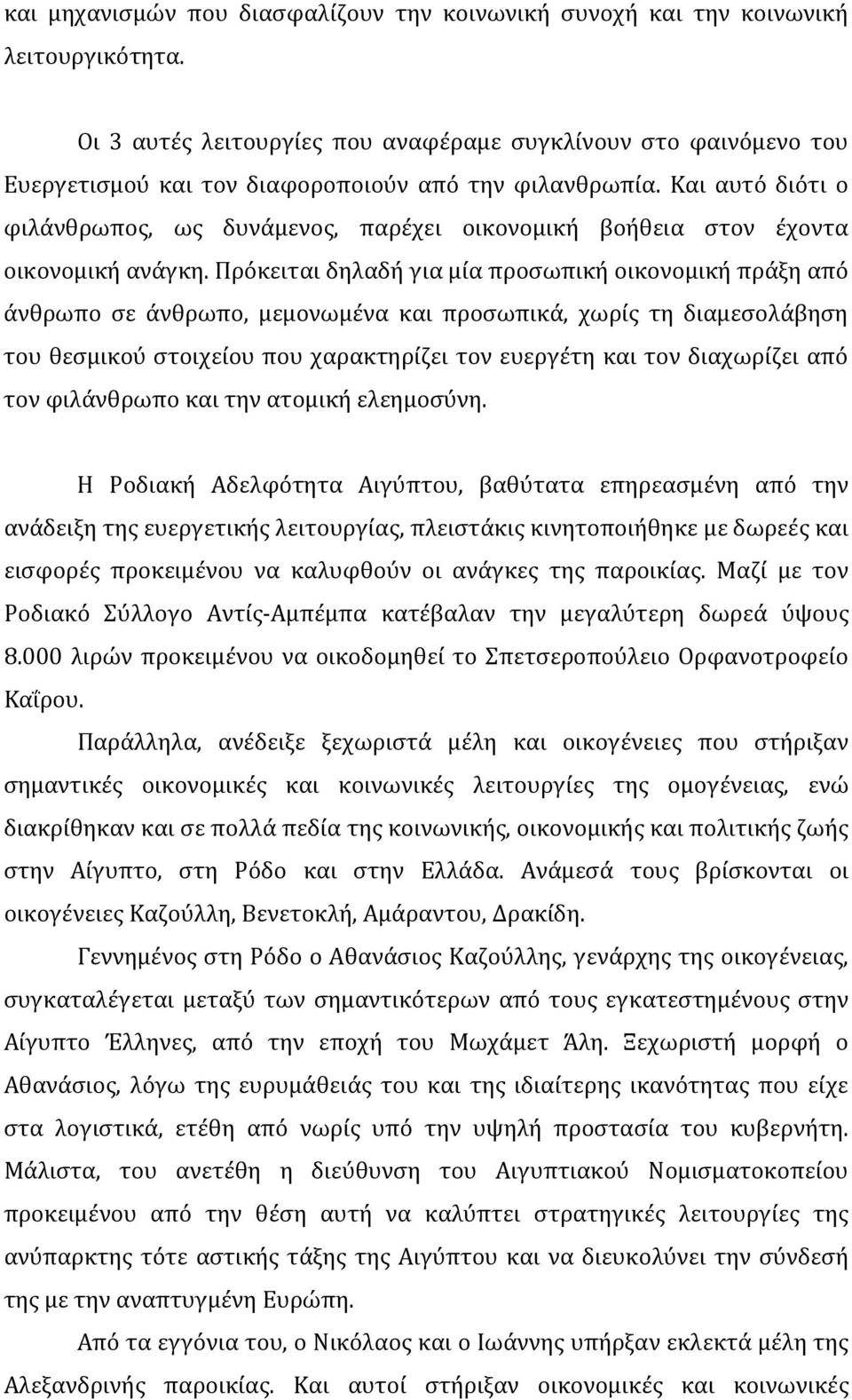 και μηχανισμών που διασφαλίζουν την κοινωνική συνοχή και την κοινωνική λειτουργικότητα.

Οι 3 αυτές λειτουργίες που αναφέραμε συγκλίνουν στο φαινόμενο του Ευεργετισμού και τον διαφοροποιούν από την φιλανθρωπία. Και αυτό διότι ο φιλάνθρωπος, ως δυνάμενος, παρέχει οικονομική βοήθεια στον έχοντα οικονομική ανάγκη. Πρόκειται δηλαδή για μία προσωπική οικονομική πράξη από άνθρωπο σε άνθρωπο, μεμονωμένα και προσωπικά, χωρίς τη διαμεσολάβηση του θεσμικού στοιχείου που χαρακτηρίζει τον ευεργέτη και τον διαχωρίζει από τον φιλάνθρωπο και την ατομική ελεημοσύνη.

Η Ροδιακή Αδελφότητα Αιγύπτου, βαθύτατα επηρεασμένη από την ανάδειξη της ευεργετικής λειτουργίας, πλειστάκις κινητοποιήθηκε με δωρεές και εισφορές προκειμένου να καλυφθούν οι ανάγκες της παροικίας. Μαζί με τον Ροδιακό Σύλλογο Αντίς-Αμπέμπα κατέβαλαν την μεγαλύτερη δωρεά ύψους 8.000 λιρών προκειμένου να οικοδομηθεί το Σπετσεροπούλειο Ορφανοτροφείο Καΐρου.

Παράλληλα, ανέδειξε ξεχωριστά μέλη και οικογένειες που στήριξαν σημαντικές οικονομικές και κοινωνικές λειτουργίες της ομογένειας, ενώ διακρίθηκαν και σε πολλά πεδία της κοινωνικής, οικονομικής και πολιτικής ζωής στην Αίγυπτο, στη Ρόδο και στην Ελλάδα. Ανάμεσά τους βρίσκονται οι οικογένειες Καζούλλη, Βενετοκλή, Αμάραντου, Δρακίδη.

Γεννημένος στη Ρόδο ο Αθανάσιος Καζούλλης, γενάρχης της οικογένειας, συγκαταλέγεται μεταξύ των σημαντικότερων από τους εγκατεστημένους στην Αίγυπτο Έλληνες, από την εποχή του Μωχάμετ Άλη. Ξεχωριστή μορφή ο Αθανάσιος, λόγω της ευρυμάθειάς του και της ιδιαίτερης ικανότητας που είχε στα λογιστικά, ετέθη από νωρίς υπό την υψηλή προστασία του κυβερνήτη. Μάλιστα, του ανετέθη η διεύθυνση του Αιγυπτιακού Νομισματοκοπείου προκειμένου από την θέση αυτή να καλύπτει στρατηγικές λειτουργίες της ανύπαρκτης τότε αστικής τάξης της Αιγύπτου και να διευκολύνει την σύνδεσή της με την αναπτυγμένη Ευρώπη.

Από τα εγγόνια του, ο Νικόλαος και ο Ιωάννης υπήρξαν εκλεκτά μέλη της Αλεξανδρινής παροικίας. Και αυτοί στήριξαν οικονομικές και κοινωνικές